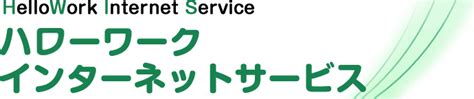 HelloWork Internet Service
ハローワーク
インターネットサービス